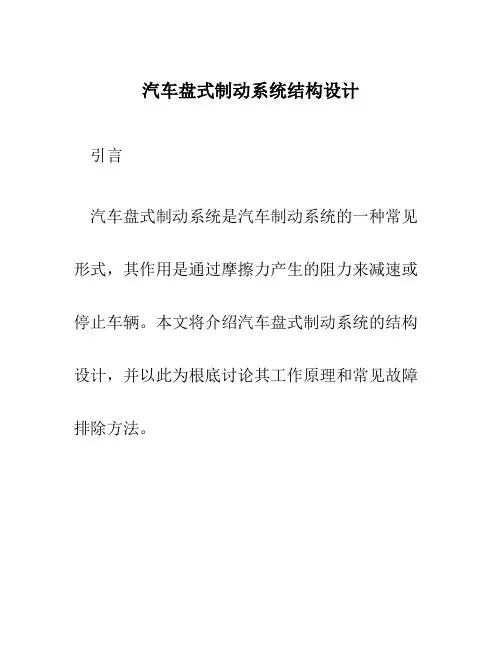 汽车盘式制动系统结构设计

引言

汽车盘式制动系统是汽车制动系统的一种常见形式，其作用是通过摩擦力产生的阻力来减速或停止车辆。本文将介绍汽车盘式制动系统的结构设计，并以此为根底讨论其工作原理和常见故障排除方法。